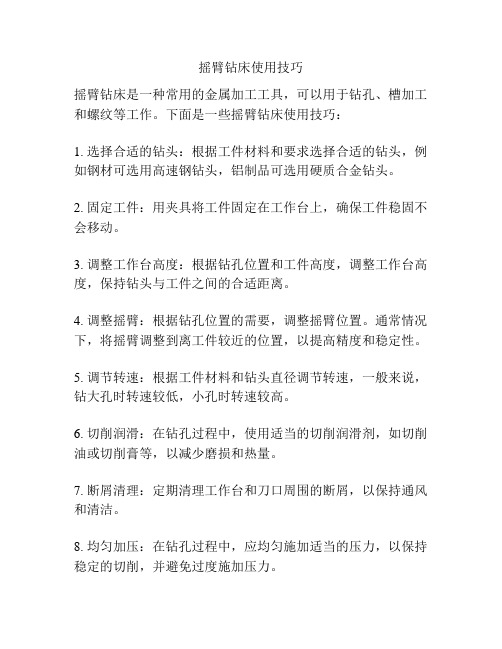 摇臂钻床使用技巧

摇臂钻床是一种常用的金属加工工具，可以用于钻孔、槽加工和螺纹等工作。下面是一些摇臂钻床使用技巧：

1. 选择合适的钻头：根据工件材料和要求选择合适的钻头，例如钢材可选用高速钢钻头，铝制品可选用硬质合金钻头。

2. 固定工件：用夹具将工件固定在工作台上，确保工件稳固不会移动。

3. 调整工作台高度：根据钻孔位置和工件高度，调整工作台高度，保持钻头与工件之间的合适距离。

4. 调整摇臂：根据钻孔位置的需要，调整摇臂位置。通常情况下，将摇臂调整到离工件较近的位置，以提高精度和稳定性。

5. 调节转速：根据工件材料和钻头直径调节转速，一般来说，钻大孔时转速较低，小孔时转速较高。

6. 切削润滑：在钻孔过程中，使用适当的切削润滑剂，如切削油或切削膏等，以减少磨损和热量。

7. 断屑清理：定期清理工作台和刀口周围的断屑，以保持通风和清洁。

8. 均匀加压：在钻孔过程中，应均匀施加适当的压力，以保持稳定的切削，并避免过度施加压力。